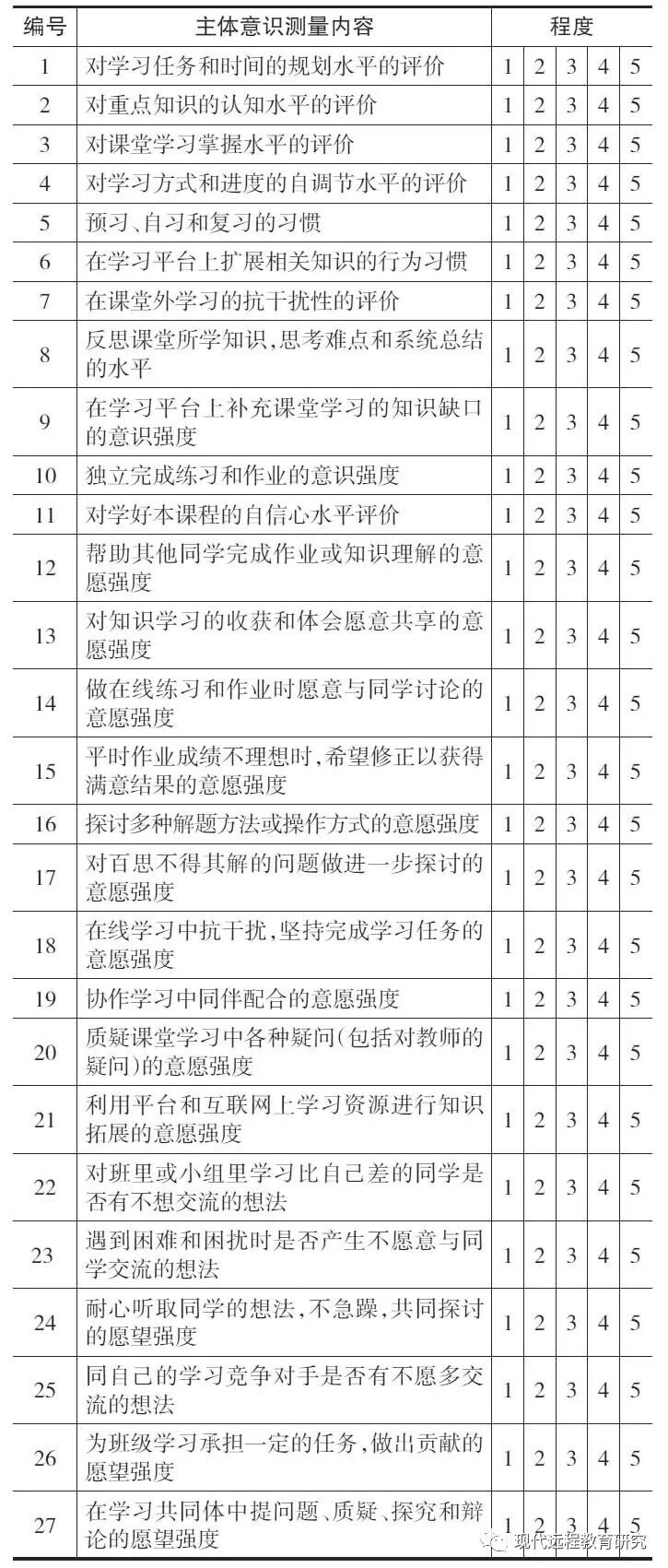 | 编号 | 主体意识测量内容 | 程度 | | | | |
|---|---|---|---|---|---|---|
| 1 | 对学习任务和时间的规划水平的评价 | 1 | 2 | 3 | 4 | 5 |
| 2 | 对重点知识的认知水平的评价 | 1 | 2 | 3 | 4 | 5 |
| 3 | 对课堂学习掌握水平的评价 | 1 | 2 | 3 | 4 | 5 |
| 4 | 对学习方式和进度的自调节水平的评价 | 1 | 2 | 3 | 4 | 5 |
| 5 | 预习、自习和复习的习惯 | 1 | 2 | 3 | 4 | 5 |
| 6 | 在学习平台上扩展相关知识的行为习惯 | 1 | 2 | 3 | 4 | 5 |
| 7 | 在课堂外学习的抗干扰性的评价 | 1 | 2 | 3 | 4 | 5 |
| 8 | 反思课堂所学知识,思考难点和系统总结的水平 | 1 | 2 | 3 | 4 | 5 |
| 9 | 在学习平台上补充课堂学习的知识缺口的意识强度 | 1 | 2 | 3 | 4 | 5 |
| 10 | 独立完成练习和作业的意识强度 | 1 | 2 | 3 | 4 | 5 |
| 11 | 对学好本课程的自信心水平评价 | 1 | 2 | 3 | 4 | 5 |
| 12 | 帮助其他同学完成作业或知识理解的意愿强度 | 1 | 2 | 3 | 4 | 5 |
| 13 | 对知识学习的收获和体会愿意共享的意愿强度 | 1 | 2 | 3 | 4 | 5 |
| 14 | 做在线练习和作业时愿意与同学讨论的意愿强度 | 1 | 2 | 3 | 4 | 5 |
| 15 | 平时作业成绩不理想时,希望修正以获得满意结果的意愿强度 | 1 | 2 | 3 | 4 | 5 |
| 16 | 探讨多种解题方法或操作方式的意愿强度 | 1 | 2 | 3 | 4 | 5 |
| 17 | 对百思不得其解的问题做进一步探讨的意愿强度 | 1 | 2 | 3 | 4 | 5 |
| 18 | 在线学习中抗干扰,坚持完成学习任务的意愿强度 | 1 | 2 | 3 | 4 | 5 |
| 19 | 协作学习中同伴配合的意愿强度 | 1 | 2 | 3 | 4 | 5 |
| 20 | 质疑课堂学习中各种疑问(包括对教师的疑问)的意愿强度 | 1 | 2 | 3 | 4 | 5 |
| 21 | 利用平台和互联网上学习资源进行知识拓展的意愿强度 | 1 | 2 | 3 | 4 | 5 |
| 22 | 对班里或小组里学习比自己差的同学是否有不想交流的想法 | 1 | 2 | 3 | 4 | 5 |
| 23 | 遇到困难和困扰时是否产生不愿意与同学交流的想法 | 1 | 2 | 3 | 4 | 5 |
| 24 | 耐心听取同学的想法,不急躁,共同探讨的愿望强度 | 1 | 2 | 3 | 4 | 5 |
| 25 | 同自己的学习竞争对手是否有不愿多交流的想法 | 1 | 2 | 3 | 4 | 5 |
| 26 | 为班级学习承担一定的任务,做出贡献的愿望强度 | 1 | 2 | 3 | 4 | 5 |
| 27 | 在学习共同体中提问题、质疑、探究和辩论的愿望强度 | 1 | 2 | 3 | 4 | 5 |

现代远程教育研究